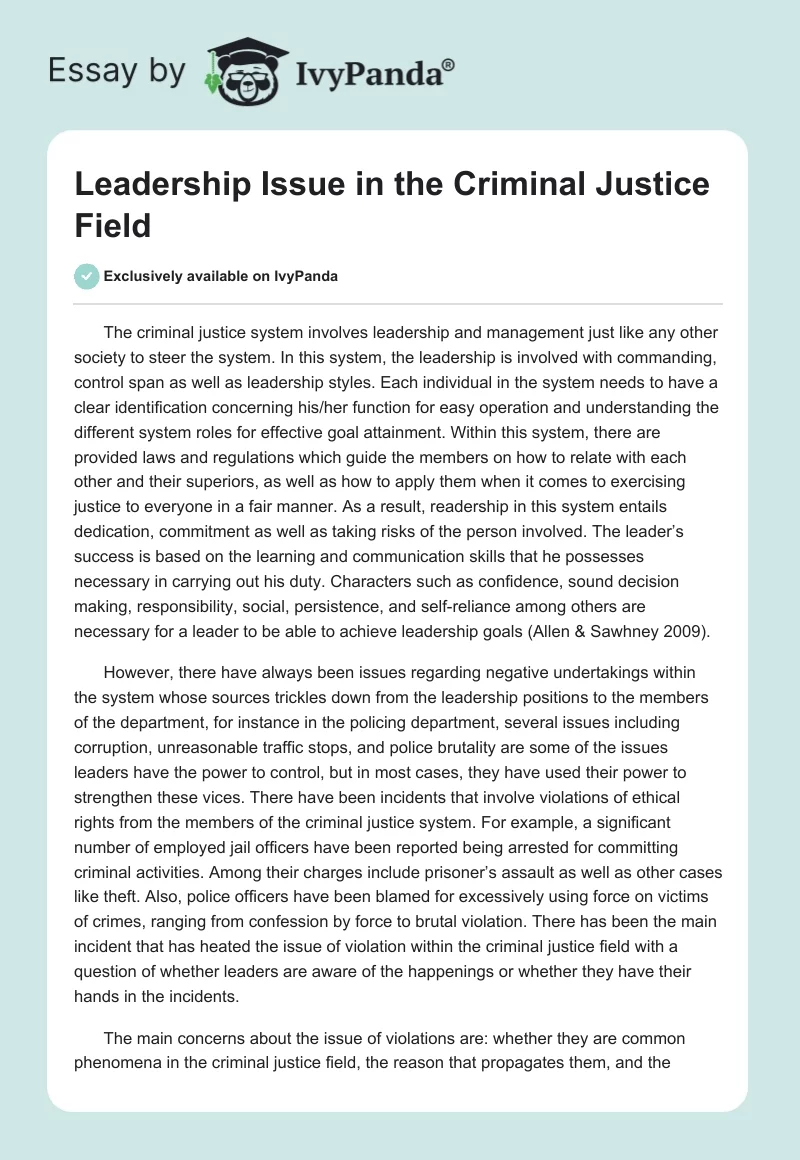 Essay by IvyPanda®

Leadership Issue in the Criminal Justice Field

Exclusively available on IvyPanda

The criminal justice system involves leadership and management just like any other society to steer the system. In this system, the leadership is involved with commanding, control span as well as leadership styles. Each individual in the system needs to have a clear identification concerning his/her function for easy operation and understanding the different system roles for effective goal attainment. Within this system, there are provided laws and regulations which guide the members on how to relate with each other and their superiors, as well as how to apply them when it comes to exercising justice to everyone in a fair manner. As a result, readership in this system entails dedication, commitment as well as taking risks of the person involved. The leader's success is based on the learning and communication skills that he possesses necessary in carrying out his duty. Characters such as confidence, sound decision making, responsibility, social, persistence, and self-reliance among others are necessary for a leader to be able to achieve leadership goals (Allen & Sawhney 2009).

However, there have always been issues regarding negative undertakings within the system whose sources trickles down from the leadership positions to the members of the department, for instance in the policing department, several issues including corruption, unreasonable traffic stops, and police brutality are some of the issues leaders have the power to control, but in most cases, they have used their power to strengthen these vices. There have been incidents that involve violations of ethical rights from the members of the criminal justice system. For example, a significant number of employed jail officers have been reported being arrested for committing criminal activities. Among their charges include prisoner's assault as well as other cases like theft. Also, police officers have been blamed for excessively using force on victims of crimes, ranging from confession by force to brutal violation. There has been the main incident that has heated the issue of violation within the criminal justice field with a question of whether leaders are aware of the happenings or whether they have their hands in the incidents.

The main concerns about the issue of violations are: whether they are common phenomena in the criminal justice field, the reason that propagates them, and the